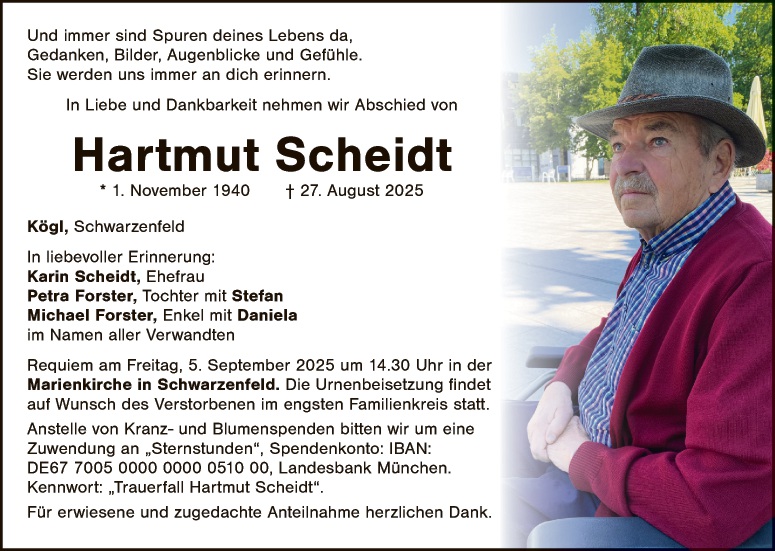 Und immer sind Spuren deines Lebens da,
Gedanken, Bilder, Augenblicke und Gefühle.
Sie werden uns immer an dich erinnern.

In Liebe und Dankbarkeit nehmen wir Abschied von

Hartmut Scheidt

* 1. November 1940 † 27. August 2025

Kögl, Schwarzenfeld

In liebevoller Erinnerung:
Karin Scheidt, Ehefrau
Petra Forster, Tochter mit Stefan
Michael Forster, Enkel mit Daniela
im Namen aller Verwandten

Requiem am Freitag, 5. September 2025 um 14.30 Uhr in der Marienkirche in Schwarzenfeld. Die Urnenbeisetzung findet auf Wunsch des Verstorbenen im engsten Familienkreis statt.

Anstelle von Kranz- und Blumenspenden bitten wir um eine Zuwendung an „Sternstunden“, Spendenkonto: IBAN: DE67 7005 0000 0000 0510 00, Landesbank München. Kennwort: „Trauerfall Hartmut Scheidt“.

Für erwiesene und zugedachte Anteilnahme herzlichen Dank.